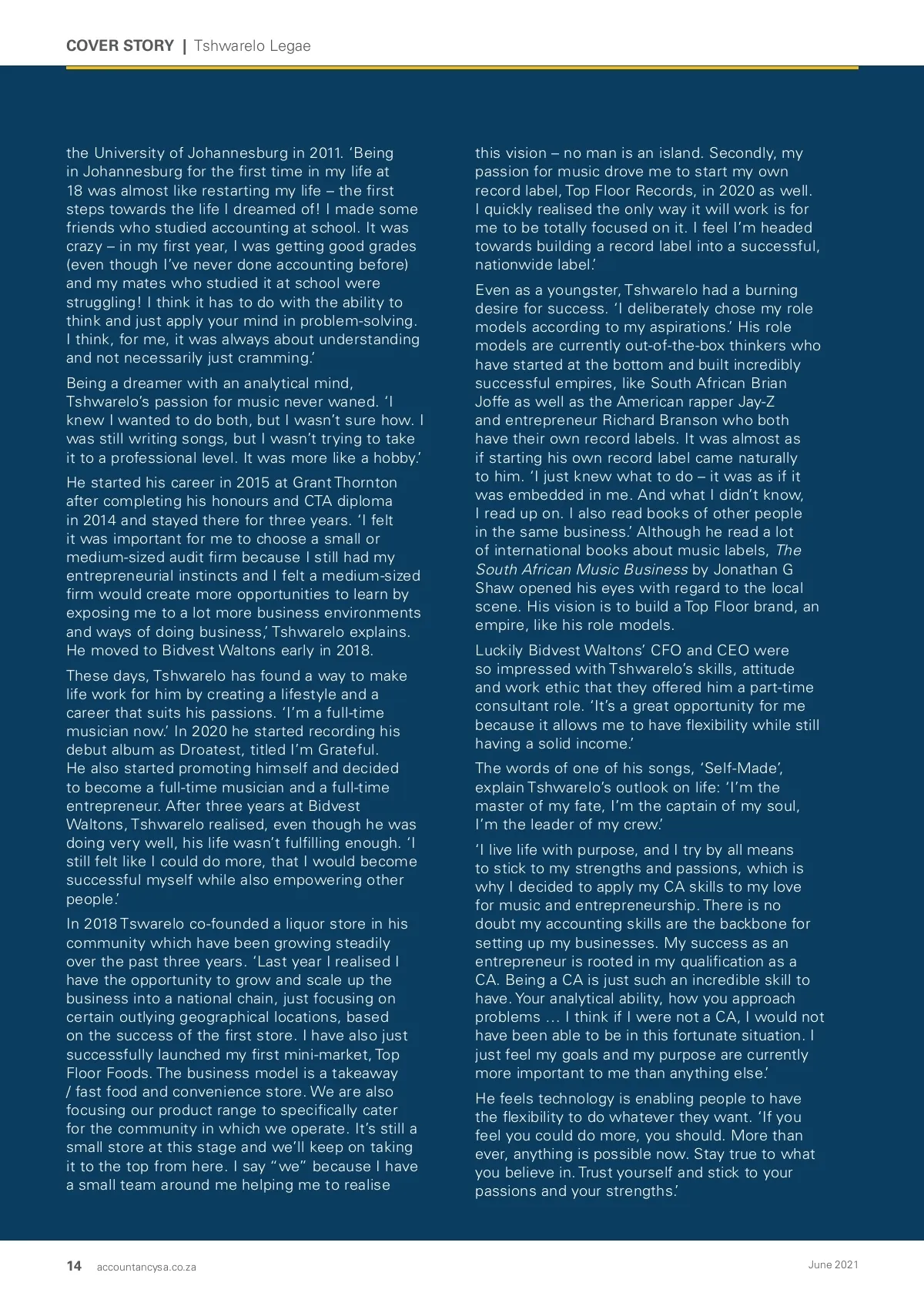 COVER STORY | Tshwarelo Legae

the University of Johannesburg in 2011. ‘Being in Johannesburg for the first time in my life at 18 was almost like restarting my life – the first steps towards the life I dreamed of! I made some friends who studied accounting at school. It was crazy – in my first year, I was getting good grades (even though I’ve never done accounting before) and my mates who studied it at school were struggling! I think it has to do with the ability to think and just apply your mind in problem-solving. I think, for me, it was always about understanding and not necessarily just cramming.’

Being a dreamer with an analytical mind, Tshwarelo’s passion for music never waned. ‘I knew I wanted to do both, but I wasn’t sure how. I was still writing songs, but I wasn’t trying to take it to a professional level. It was more like a hobby.’

He started his career in 2015 at Grant Thornton after completing his honours and CTA diploma in 2014 and stayed there for three years. ‘I felt it was important for me to choose a small or medium-sized audit firm because I still had my entrepreneurial instincts and I felt a medium-sized firm would create more opportunities to learn by exposing me to a lot more business environments and ways of doing business,’ Tshwarelo explains. He moved to Bidvest Waltons early in 2018.

These days, Tshwarelo has found a way to make life work for him by creating a lifestyle and a career that suits his passions. ‘I’m a full-time musician now.’ In 2020 he started recording his debut album as Droatest, titled I’m Grateful. He also started promoting himself and decided to become a full-time musician and a full-time entrepreneur. After three years at Bidvest Waltons, Tshwarelo realised, even though he was doing very well, his life wasn’t fulfilling enough. ‘I still felt like I could do more, that I would become successful myself while also empowering other people.’

In 2018 Tswarelo co-founded a liquor store in his community which have been growing steadily over the past three years. ‘Last year I realised I have the opportunity to grow and scale up the business into a national chain, just focusing on certain outlying geographical locations, based on the success of the first store. I have also just successfully launched my first mini-market, Top Floor Foods. The business model is a takeaway / fast food and convenience store. We are also focusing our product range to specifically cater for the community in which we operate. It’s still a small store at this stage and we’ll keep on taking it to the top from here. I say “we” because I have a small team around me helping me to realise this vision – no man is an island. Secondly, my passion for music drove me to start my own record label, Top Floor Records, in 2020 as well. I quickly realised the only way it will work is for me to be totally focused on it. I feel I’m headed towards building a record label into a successful, nationwide label.’

Even as a youngster, Tshwarelo had a burning desire for success. ‘I deliberately chose my role models according to my aspirations.’ His role models are currently out-of-the-box thinkers who have started at the bottom and built incredibly successful empires, like South African Brian Joffe as well as the American rapper Jay-Z and entrepreneur Richard Branson who both have their own record labels. It was almost as if starting his own record label came naturally to him. ‘I just knew what to do – it was as if it was embedded in me. And what I didn’t know, I read up on. I also read books of other people in the same business.’ Although he read a lot of international books about music labels, The South African Music Business by Jonathan G Shaw opened his eyes with regard to the local scene. His vision is to build a Top Floor brand, an empire, like his role models.

Luckily Bidvest Waltons’ CFO and CEO were so impressed with Tshwarelo’s skills, attitude and work ethic that they offered him a part-time consultant role. ‘It’s a great opportunity for me because it allows me to have flexibility while still having a solid income.’

The words of one of his songs, ‘Self-Made’, explain Tshwarelo’s outlook on life: ‘I’m the master of my fate, I’m the captain of my soul, I’m the leader of my crew.’

‘I live life with purpose, and I try by all means to stick to my strengths and passions, which is why I decided to apply my CA skills to my love for music and entrepreneurship. There is no doubt my accounting skills are the backbone for setting up my businesses. My success as an entrepreneur is rooted in my qualification as a CA. Being a CA is just such an incredible skill to have. Your analytical ability, how you approach problems … I think if I were not a CA, I would not have been able to be in this fortunate situation. I just feel my goals and my purpose are currently more important to me than anything else.’

He feels technology is enabling people to have the flexibility to do whatever they want. ‘If you feel you could do more, you should. More than ever, anything is possible now. Stay true to what you believe in. Trust yourself and stick to your passions and your strengths.’

14 accountancysa.co.za June 2021